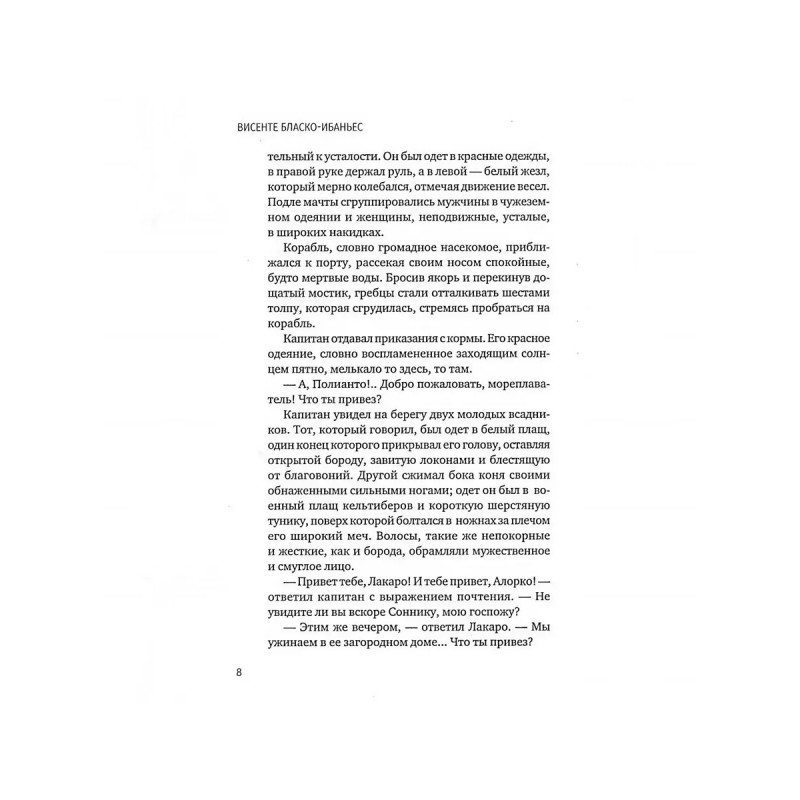 ВИСЕНТЕ БЛАСКО-ИБАНЬЕС

тельный к усталости. Он был одет в красные одежды, в правой руке держал руль, а в левой — белый жезл, который мерно колебался, отмечая движение весел. Подле мачты сгруппировались мужчины в чужеземном одеянии и женщины, неподвижные, усталые, в широких накидках.

Корабль, словно громадное насекомое, приближался к порту, рассекая своим носом спокойные, будто мертвые воды. Бросив якорь и перекинув дощатый мостик, гребцы стали отталкивать шестами толпу, которая сгрудилась, стремясь пробраться на корабль.

Капитан отдавал приказания с кормы. Его красное одеяние, словно воспламененное заходящим солнцем пятно, мелькало то здесь, то там.

— А, Полианто!.. Добро пожаловать, мореплаватель! Что ты привез?

Капитан увидел на берегу двух молодых всадников. Тот, который говорил, был одет в белый плащ, один конец которого прикрывал его голову, оставляя открытой бороду, завитую локонами и блестящую от благовоний. Другой сжимал бока коня своими обнаженными сильными ногами; одет он был в военный плащ кельтиберов и короткую шерстяную тунику, поверх которой болтался в ножнах за плечом его широкий меч. Волосы, такие же непокорные и жесткие, как и борода, обрамляли мужественное и смуглое лицо.

— Привет тебе, Лакаро! И тебе привет, Алорко! — ответил капитан с выражением почтения. — Не увидите ли вы вскоре Соннику, мою госпожу?

— Этим же вечером, — ответил Лакаро. — Мы ужинаем в ее загородном доме... Что ты привез?

8